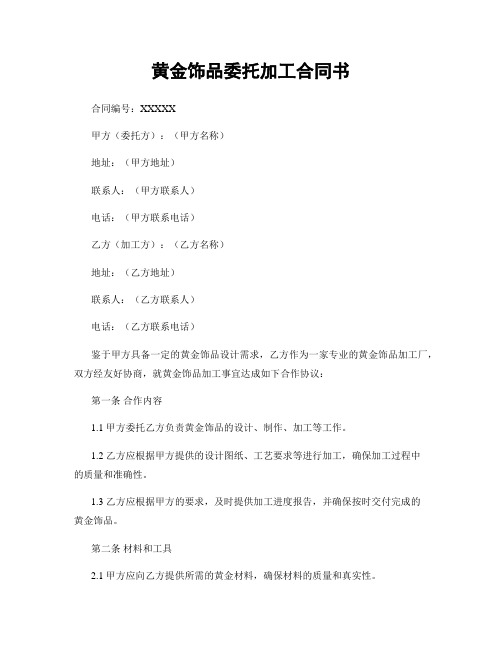 黄金饰品委托加工合同书

合同编号：XXXXX

甲方（委托方）：（甲方名称）

地址：（甲方地址）

联系人：（甲方联系人）

电话：（甲方联系电话）

乙方（加工方）：（乙方名称）

地址：（乙方地址）

联系人：（乙方联系人）

电话：（乙方联系电话）

鉴于甲方具备一定的黄金饰品设计需求，乙方作为一家专业的黄金饰品加工厂，双方经友好协商，就黄金饰品加工事宜达成如下合作协议：

第一条 合作内容

1.1 甲方委托乙方负责黄金饰品的设计、制作、加工等工作。

1.2 乙方应根据甲方提供的设计图纸、工艺要求等进行加工，确保加工过程中的质量和准确性。

1.3 乙方应根据甲方的要求，及时提供加工进度报告，并确保按时交付完成的黄金饰品。

第二条 材料和工具

2.1 甲方应向乙方提供所需的黄金材料，确保材料的质量和真实性。